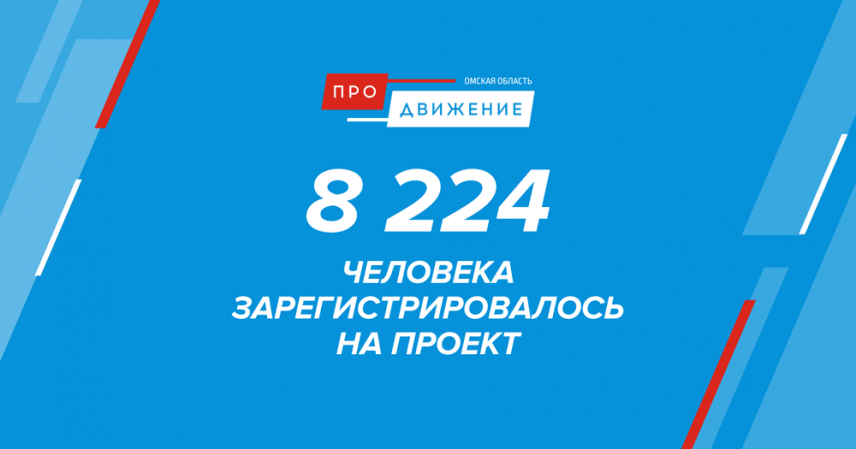 ПРО
ОМСКАЯ ОБЛАСТЬ
ДВИЖЕНИЕ

8 224

ЧЕЛОВЕКА ЗАРЕГИСТРИРОВАЛОСЬ НА ПРОЕКТ